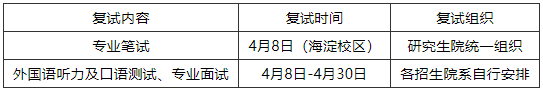 | 复试内容 | 复试时间 | 复试组织 |
|---|---|---|
| 专业笔试 | 4月8日（海淀校区） | 研究生院统一组织 |
| 外国语听力及口语测试、专业面试 | 4月8日-4月30日 | 各招生院系自行安排 |